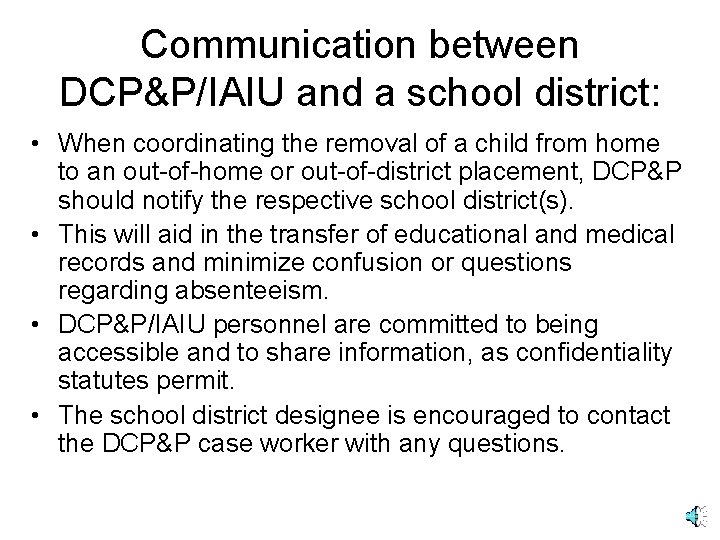 Communication between DCP&P/IAIU and a school district:

• When coordinating the removal of a child from home to an out-of-home or out-of-district placement, DCP&P should notify the respective school district(s).
• This will aid in the transfer of educational and medical records and minimize confusion or questions regarding absenteeism.
• DCP&P/IAIU personnel are committed to being accessible and to share information, as confidentiality statutes permit.
• The school district designee is encouraged to contact the DCP&P case worker with any questions.